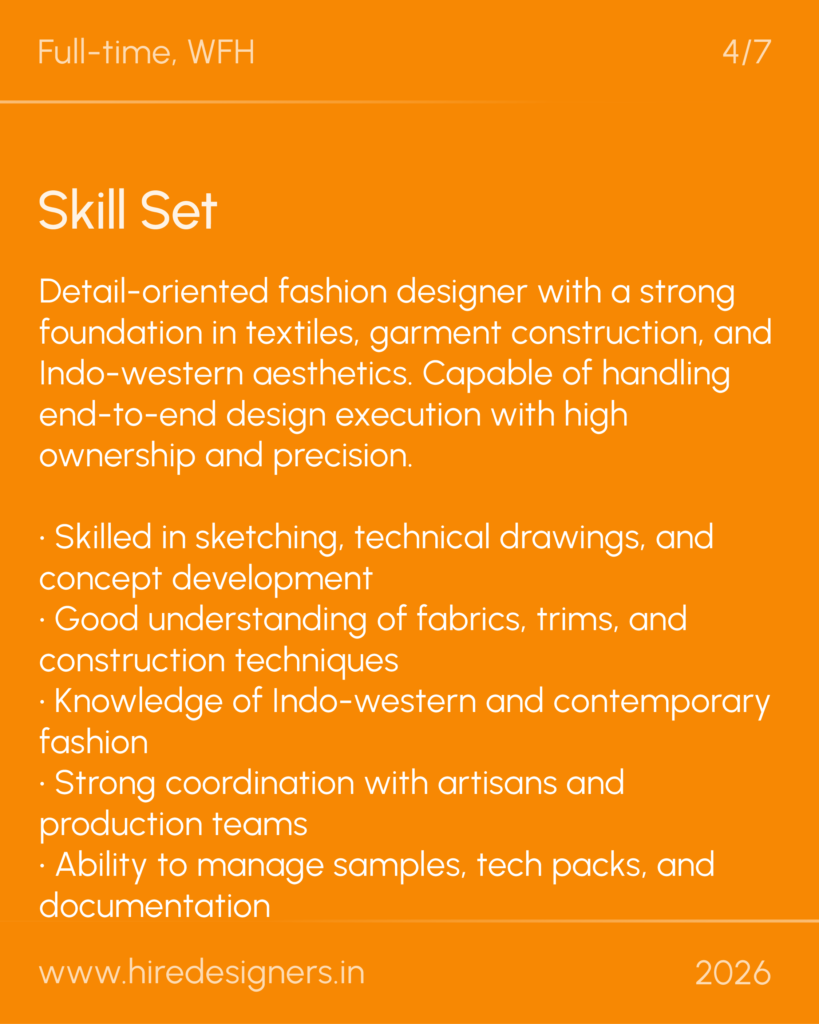 Full-time, WFH 4/7

Skill Set

Detail-oriented fashion designer with a strong foundation in textiles, garment construction, and Indo-western aesthetics. Capable of handling end-to-end design execution with high ownership and precision.

• Skilled in sketching, technical drawings, and concept development
• Good understanding of fabrics, trims, and construction techniques
• Knowledge of Indo-western and contemporary fashion
• Strong coordination with artisans and production teams
• Ability to manage samples, tech packs, and documentation

www.hiredesigners.in 2026